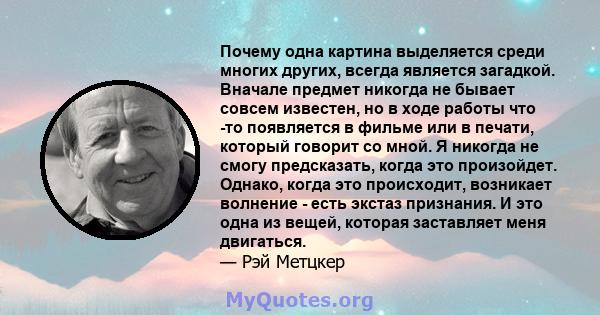 Почему одна картина выделяется среди многих других, всегда является загадкой. Вначале предмет никогда не бывает совсем известен, но в ходе работы что -то появляется в фильме или в печати, который говорит со мной. Я никогда не смогу предсказать, когда это произойдет. Однако, когда это происходит, возникает волнение - есть экстаз признания. И это одна из вещей, которая заставляет меня двигаться.
— Рэй Метцкер

MyQuotes.org